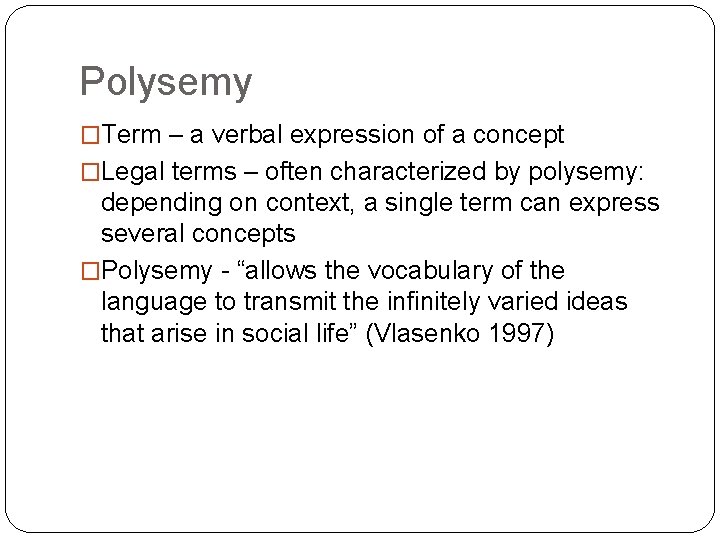 Polysemy

□Term – a verbal expression of a concept

□Legal terms – often characterized by polysemy: depending on context, a single term can express several concepts

□Polysemy - “allows the vocabulary of the language to transmit the infinitely varied ideas that arise in social life” (Vlasenko 1997)